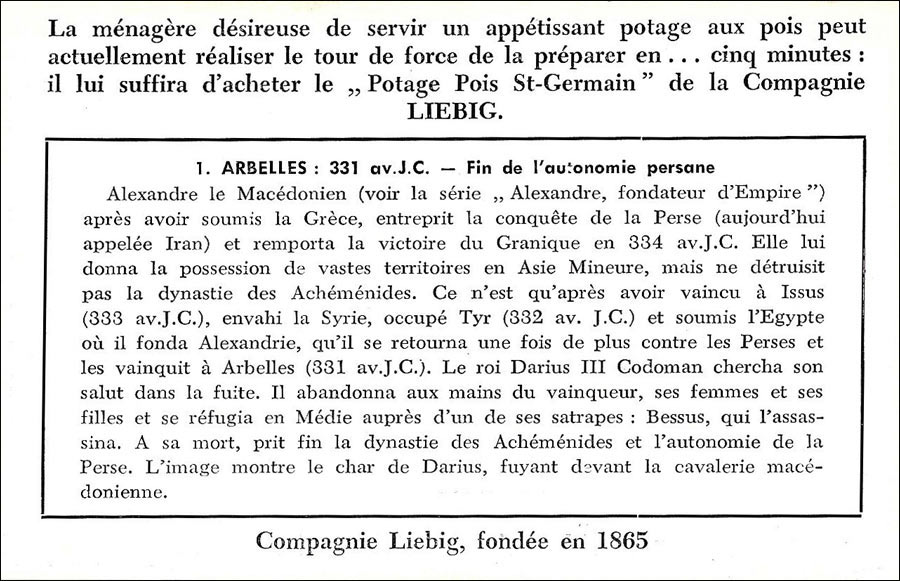 La ménagère désireuse de servir un appétissant potage aux pois peut actuellement réaliser le tour de force de la préparer en . . . cinq minutes : il lui suffira d'acheter le „ Potage Pois St-Germain " de la Compagnie LIEBIG.

1. ARBELLES : 331 av.J.C. — Fin de l'autonomie persane

Alexandre le Macédonien (voir la série „ Alexandre, fondateur d'Empire ") après avoir soumis la Grèce, entreprit la conquête de la Perse (aujourd'hui appelée Iran) et remporta la victoire du Granique en 334 av.J.C. Elle lui donna la possession de vastes territoires en Asie Mineure, mais ne détruisit pas la dynastie des Achéménides. Ce n'est qu'après avoir vaincu à Issus (333 av.J.C.), envahi la Syrie, occupé Tyr (332 av. J.C.) et soumis l'Egypte où il fonda Alexandrie, qu'il se retourna une fois de plus contre les Perses et les vainquit à Arbelles (331 av.J.C.). Le roi Darius III Codoman chercha son salut dans la fuite. Il abandonna aux mains du vainqueur, ses femmes et ses filles et se réfugia en Médie auprès d'un de ses satrapes : Bessus, qui l'assassina. A sa mort, prit fin la dynastie des Achéménides et l'autonomie de la Perse. L'image montre le char de Darius, fuyant devant la cavalerie macédonienne.

Compagnie Liebig, fondée en 1865